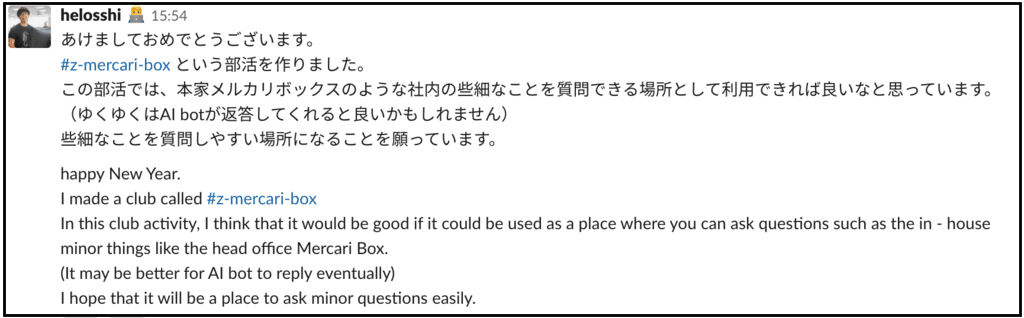 helosshi 15:54
あけましておめでとうございます。
#z-mercari-box という部活を作りました。
この部活では、本家メルカリボックスのような社内の些細なことを質問できる場所として利用できれば良いなと思っています。
（ゆくゆくはAI botが返答してくれると良いかもしれません）
些細なことを質問しやすい場所になることを願っています。

happy New Year.
I made a club called #z-mercari-box
In this club activity, I think that it would be good if it could be used as a place where you can ask questions such as the in - house minor things like the head office Mercari Box.
(It may be better for AI bot to reply eventually)
I hope that it will be a place to ask minor questions easily.